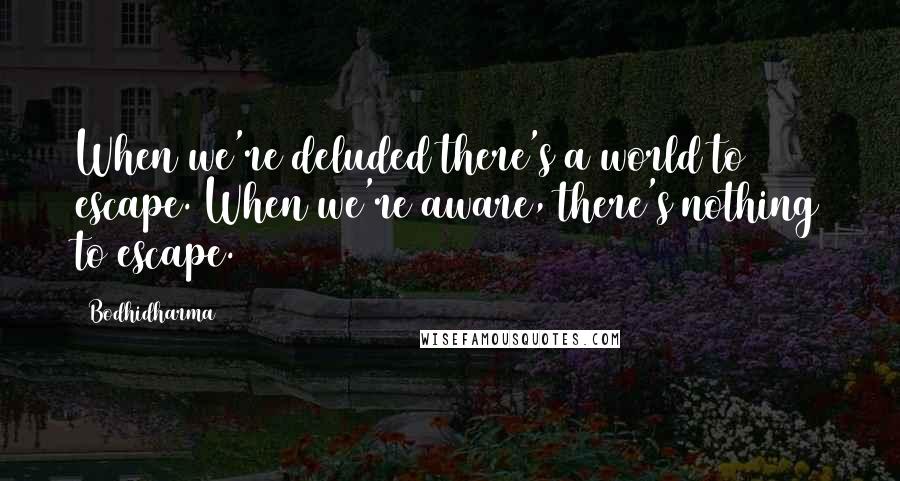 When we're deluded there's a world to escape. When we're aware, there's nothing to escape.

Bodhidharma

WISEFAMOUSQUOTES.COM